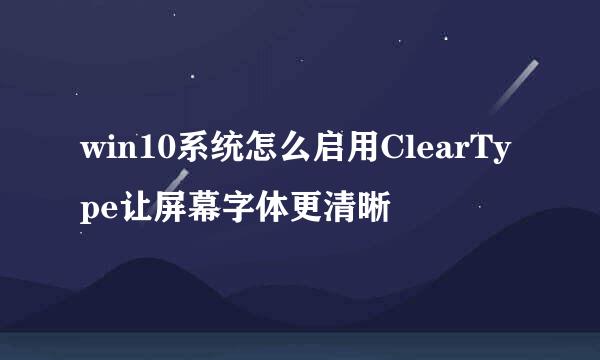 win10系统怎么启用ClearType让屏幕字体更清晰